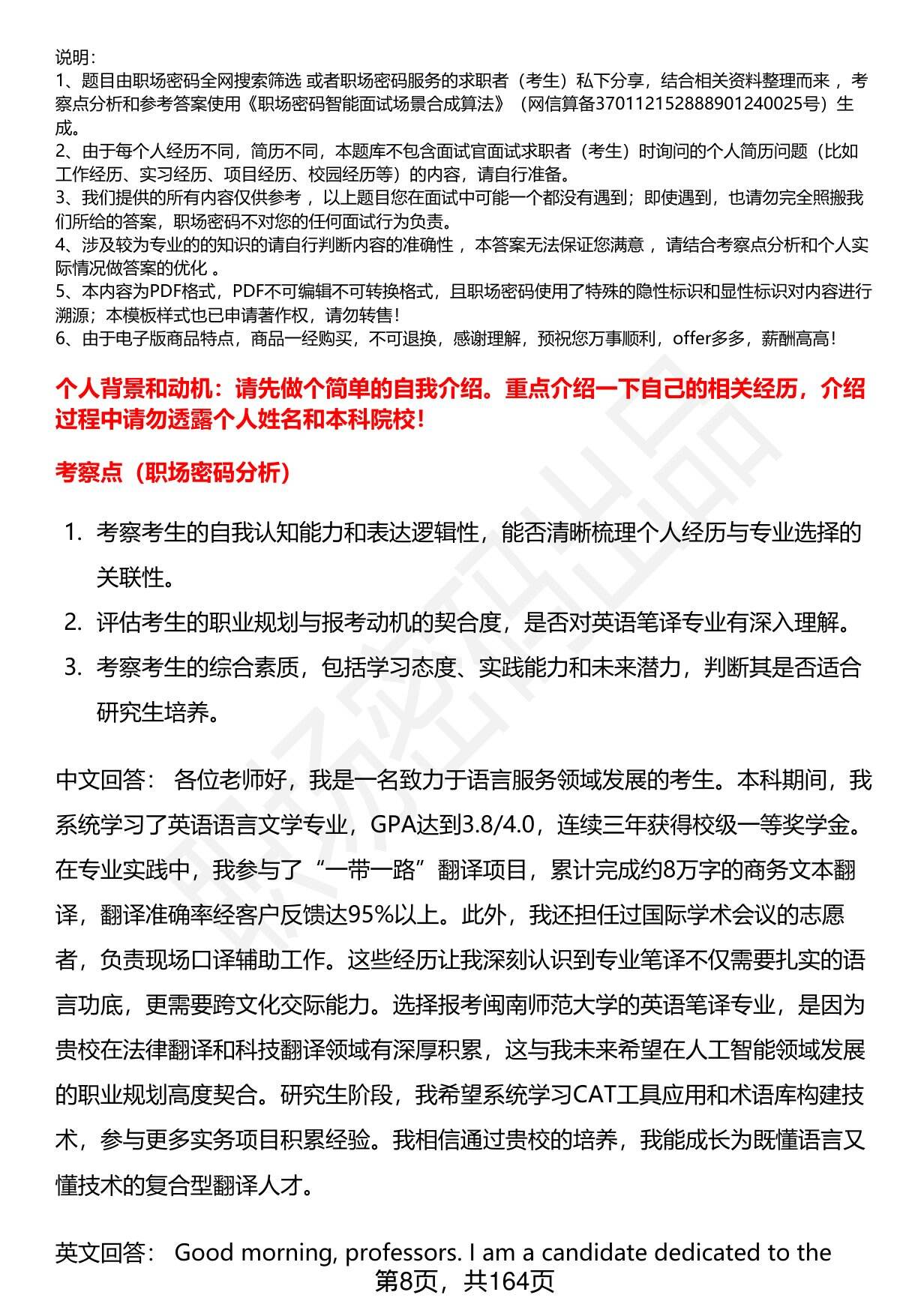 说明:
1、题目由职场密码全网搜索筛选 或者职场密码服务的求职者（考生）私下分享，结合相关资料整理而来 ，考察点分析和参考答案使用《职场密码智能面试场景合成算法》（网信算备370112152888901240025号）生成。
2、由于每个人经历不同，简历不同，本题库不包含面试官面试求职者（考生）时询问的个人简历问题（比如工作经历、实习经历、项目经历、校园经历等）的内容，请自行准备。
3、我们提供的所有内容仅供参考 ，以上题目您在面试中可能一个都没有遇到；即使遇到，也请勿完全照搬我们所给的答案，职场密码不对您的任何面试行为负责。
4、涉及较为专业的的知识的请自行判断内容的准确性 ，本答案无法保证您满意 ，请结合考察点分析和个人实际情况做答案的优化 。
5、本内容为PDF格式，PDF不可编辑不可转换格式，且职场密码使用了特殊的隐性标识和显性标识对内容进行溯源；本模板样式也已申请著作权，请勿转售！
6、由于电子版商品特点，商品一经购买，不可退换，感谢理解，预祝您万事顺利，offer多多，薪酬高高！

个人背景和动机：请先做个简单的自我介绍。重点介绍一下自己的相关经历，介绍过程中请勿透露个人姓名和本科院校！

考察点（职场密码分析）

1. 考察考生的自我认知能力和表达逻辑性，能否清晰梳理个人经历与专业选择的关联性。
2. 评估考生的职业规划与报考动机的契合度，是否对英语笔译专业有深入理解。
3. 考察考生的综合素质，包括学习态度、实践能力和未来潜力，判断其是否适合研究生培养。

中文回答： 各位老师好，我是一名致力于语言服务领域发展的考生。本科期间，我系统学习了英语语言文学专业，GPA达到3.8/4.0，连续三年获得校级一等奖学金。在专业实践中，我参与了“一带一路”翻译项目，累计完成约8万字的商务文本翻译，翻译准确率经客户反馈达95%以上。此外，我还担任过国际学术会议的志愿者，负责现场口译辅助工作。这些经历让我深刻认识到专业笔译不仅需要扎实的语言功底，更需要跨文化交际能力。选择报考闽南师范大学的英语笔译专业，是因为贵校在法律翻译和科技翻译领域有深厚积累，这与我未来希望在人工智能领域发展的职业规划高度契合。研究生阶段，我希望系统学习CAT工具应用和术语库构建技术，参与更多实务项目积累经验。我相信通过贵校的培养，我能成长为既懂语言又懂技术的复合型翻译人才。

英文回答： Good morning, professors. I am a candidate dedicated to the

第8页，共164页